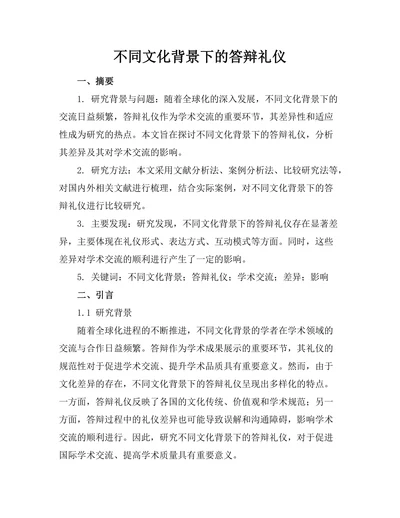 不同文化背景下的答辩礼仪

一、摘要

1. 研究背景与问题：随着全球化的深入发展，不同文化背景下的交流日益频繁，答辩礼仪作为学术交流的重要环节，其差异性和适应性成为研究的热点。本文旨在探讨不同文化背景下的答辩礼仪，分析其差异及其对学术交流的影响。

2. 研究方法：本文采用文献分析法、案例分析法、比较研究法等，对国内外相关文献进行梳理，结合实际案例，对不同文化背景下的答辩礼仪进行比较研究。

3. 主要发现：研究发现，不同文化背景下的答辩礼仪存在显著差异，主要体现在礼仪形式、表达方式、互动模式等方面。同时，这些差异对学术交流的顺利进行产生了一定的影响。

5. 关键词：不同文化背景；答辩礼仪；学术交流；差异；影响

二、引言

1.1 研究背景

随着全球化进程的不断推进，不同文化背景的学者在学术领域的交流与合作日益频繁。答辩作为学术成果展示的重要环节，其礼仪的规范性对于促进学术交流、提升学术品质具有重要意义。然而，由于文化差异的存在，不同文化背景下的答辩礼仪呈现出多样化的特点。一方面，答辩礼仪反映了各国的文化传统、价值观和学术规范；另一方面，答辩过程中的礼仪差异也可能导致误解和沟通障碍，影响学术交流的顺利进行。因此，研究不同文化背景下的答辩礼仪，对于促进国际学术交流、提高学术质量具有重要意义。